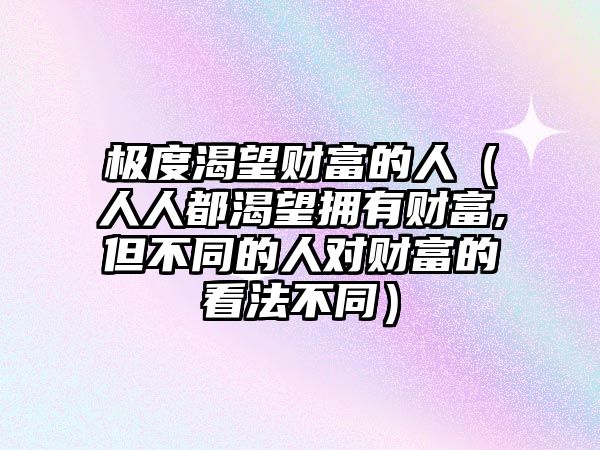 极度渴望财富的人（人人都渴望拥有财富,但不同的人对财富的看法不同）